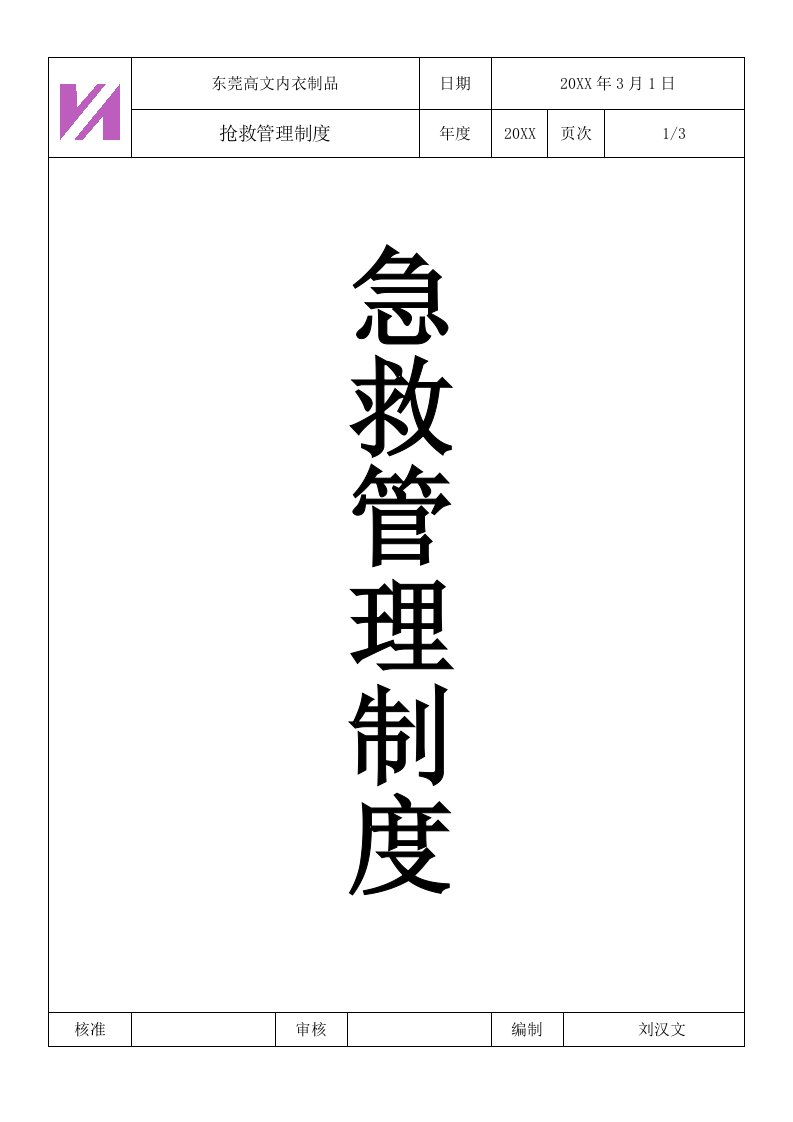 | | 东莞高文内衣制品 | 日期 | 20XX 年 3 月 1 日 | | |
|---|---|---|---|---|---|
| | 抢救管理制度 | 年度 | 20XX | 页次 | 1/3 |

急救管理制度

| 核准 | | 审核 | | 编制 | 刘汉文 |
|---|---|---|---|---|---|